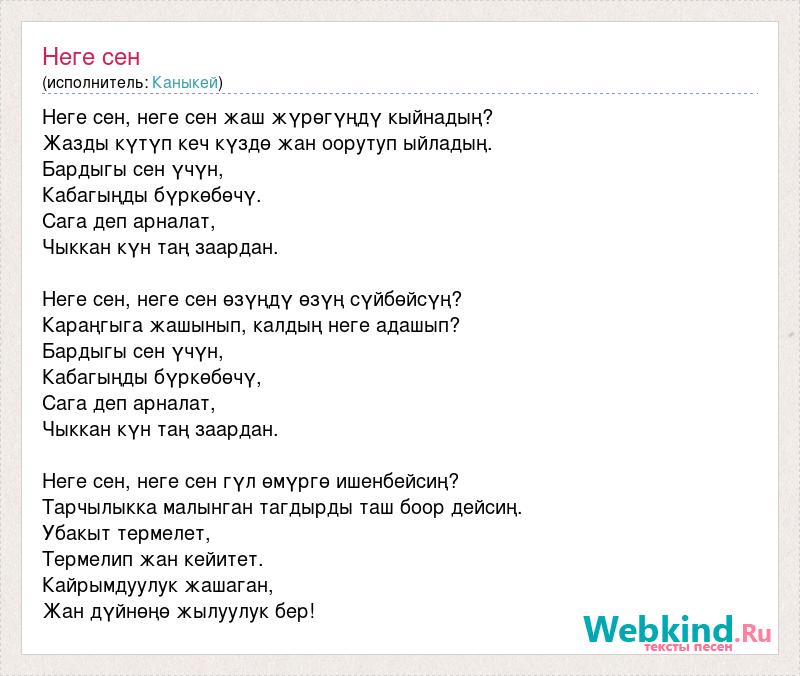 Неге сен
(исполнитель: Каныкей)

Неге сен, неге сен жаш жүрөгүңдү кыйнадың?
Жазды күтүп кеч күздө жан оорутуп ыйладың.
Бардыгы сен үчүн,
Кабагыңды бүркөбөчү.
Сага деп арналат,
Чыккан күн таң заардан.

Неге сен, неге сен өзүңдү өзүң сүйбөйсүң?
Караңгыга жашынып, калдың неге адашып?
Бардыгы сен үчүн,
Кабагыңды бүркөбөчү,
Сага деп арналат,
Чыккан күн таң заардан.

Неге сен, неге сен гүл өмүргө ишенбейсиң?
Тарчылыкка малынган тагдырды таш боор дейсиң.
Убакыт термелет,
Термелип жан кейитет.
Кайрымдуулук жашаган,
Жан дүйнөңө жылуулук бер!

Webkind.Ru
тексты песен